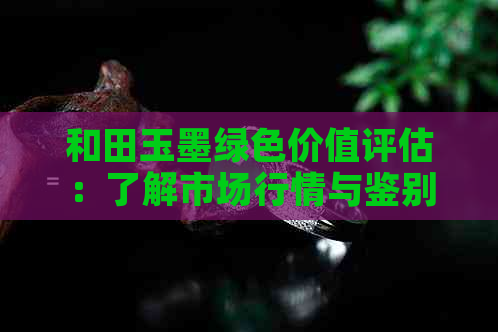 和田玉墨绿色价值评估：了解市场行情与鉴别